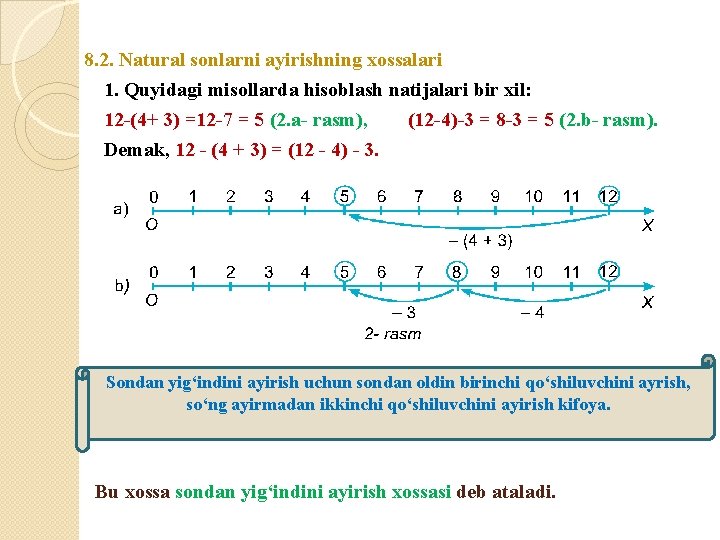 8.2. Natural sonlarni ayirishning xossalari

1. Quyidagi misollarda hisoblash natijalari bir xil:

12-(4+ 3) =12-7 = 5 (2.a- rasm), (12-4)-3 = 8-3 = 5 (2.b- rasm).

Demak, 12 - (4 + 3) = (12 - 4) - 3.

a) 0 1 2 3 4 5 6 7 8 9 10 11 12
O X
– (4 + 3)

b) 0 1 2 3 4 5 6 7 8 9 10 11 12
O X
– 3 – 4

2- rasm

Sondan yig‘indini ayirish uchun sondan oldin birinchi qo‘shiluvchini ayrish, so‘ng ayirmadan ikkinchi qo‘shiluvchini ayirish kifoya.

Bu xossa sondan yig‘indini ayirish xossasi deb ataladi.